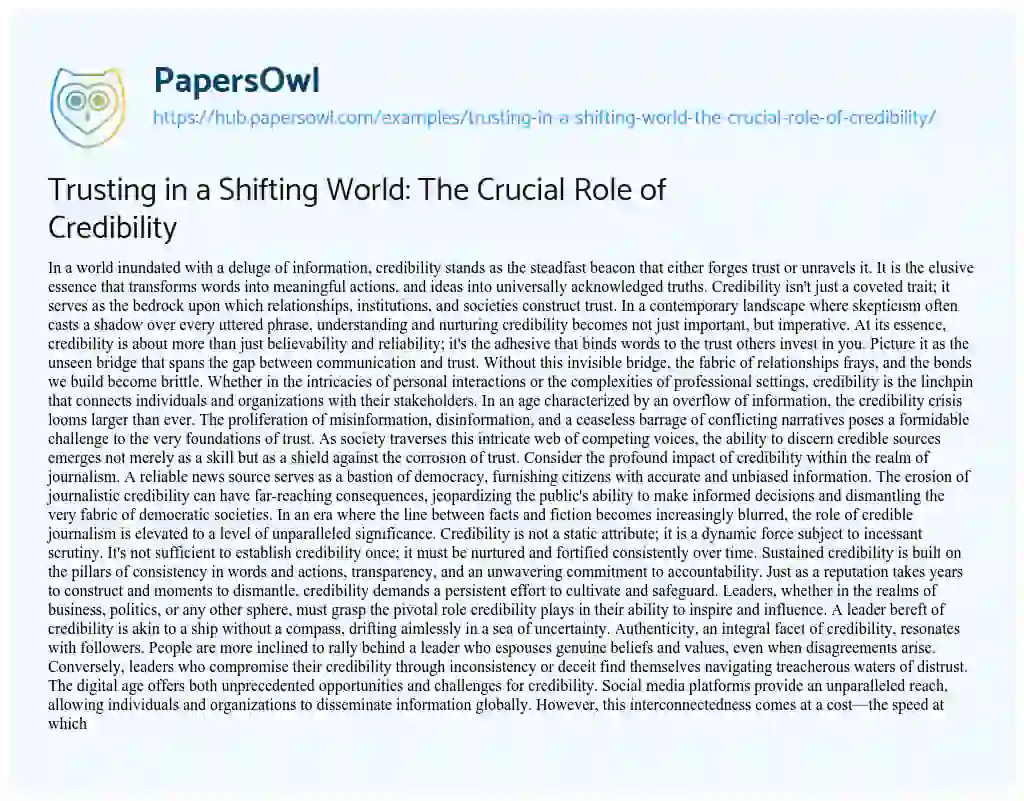 PapersOwl
https://hub.papersowl.com/examples/trusting-in-a-shifting-world-the-crucial-role-of-credibility/

Trusting in a Shifting World: The Crucial Role of Credibility

In a world inundated with a deluge of information, credibility stands as the steadfast beacon that either forges trust or unravels it. It is the elusive essence that transforms words into meaningful actions, and ideas into universally acknowledged truths. Credibility isn't just a coveted trait; it serves as the bedrock upon which relationships, institutions, and societies construct trust. In a contemporary landscape where skepticism often casts a shadow over every uttered phrase, understanding and nurturing credibility becomes not just important, but imperative. At its essence, credibility is about more than just believability and reliability; it's the adhesive that binds words to the trust others invest in you. Picture it as the unseen bridge that spans the gap between communication and trust. Without this invisible bridge, the fabric of relationships frays, and the bonds we build become brittle. Whether in the intricacies of personal interactions or the complexities of professional settings, credibility is the linchpin that connects individuals and organizations with their stakeholders. In an age characterized by an overflow of information, the credibility crisis looms larger than ever. The proliferation of misinformation, disinformation, and a ceaseless barrage of conflicting narratives poses a formidable challenge to the very foundations of trust. As society traverses this intricate web of competing voices, the ability to discern credible sources emerges not merely as a skill but as a shield against the corrosion of trust. Consider the profound impact of credibility within the realm of journalism. A reliable news source serves as a bastion of democracy, furnishing citizens with accurate and unbiased information. The erosion of journalistic credibility can have far-reaching consequences, jeopardizing the public's ability to make informed decisions and dismantling the very fabric of democratic societies. In an era where the line between facts and fiction becomes increasingly blurred, the role of credible journalism is elevated to a level of unparalleled significance. Credibility is not a static attribute; it is a dynamic force subject to incessant scrutiny. It's not sufficient to establish credibility once; it must be nurtured and fortified consistently over time. Sustained credibility is built on the pillars of consistency in words and actions, transparency, and an unwavering commitment to accountability. Just as a reputation takes years to construct and moments to dismantle, credibility demands a persistent effort to cultivate and safeguard. Leaders, whether in the realms of business, politics, or any other sphere, must grasp the pivotal role credibility plays in their ability to inspire and influence. A leader bereft of credibility is akin to a ship without a compass, drifting aimlessly in a sea of uncertainty. Authenticity, an integral facet of credibility, resonates with followers. People are more inclined to rally behind a leader who espouses genuine beliefs and values, even when disagreements arise. Conversely, leaders who compromise their credibility through inconsistency or deceit find themselves navigating treacherous waters of distrust. The digital age offers both unprecedented opportunities and challenges for credibility. Social media platforms provide an unparalleled reach, allowing individuals and organizations to disseminate information globally. However, this interconnectedness comes at a cost—the speed at which